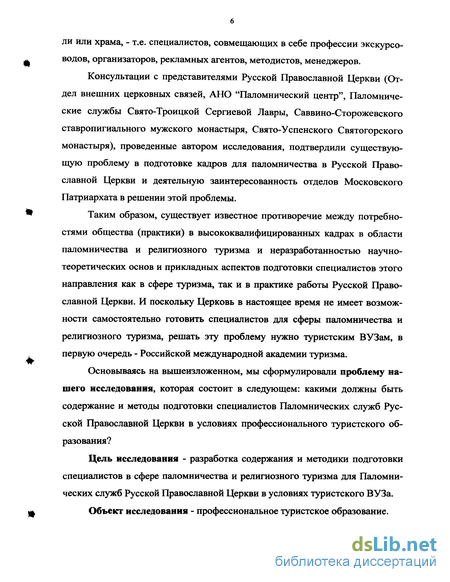 6

ли или храма, - т.е. специалистов, совмещающих в себе профессии экскурсоводов, организаторов, рекламных агентов, методистов, менеджеров.

Консультации с представителями Русской Православной Церкви (Отдел внешних церковных связей, АНО "Паломнический центр", Паломнические службы Свято-Троицкой Сергиевой Лавры, Саввино-Сторожевского ставропигиального мужского монастыря, Свято-Успенского Святогорского монастыря), проведенные автором исследования, подтвердили существующую проблему в подготовке кадров для паломничества в Русской Православной Церкви и деятельную заинтересованность отделов Московского Патриархата в решении этой проблемы.

Таким образом, существует известное противоречие между потребностями общества (практики) в высококвалифицированных кадрах в области паломничества и религиозного туризма и неразработанностью научно-теоретических основ и прикладных аспектов подготовки специалистов этого направления как в сфере туризма, так и в практике работы Русской Православной Церкви. И поскольку Церковь в настоящее время не имеет возможности самостоятельно готовить специалистов для сферы паломничества и религиозного туризма, решать эту проблему нужно туристским ВУЗам, в первую очередь - Российской международной академии туризма.

Основываясь на вышеизложенном, мы сформулировали проблему нашего исследования, которая состоит в следующем: какими должны быть содержание и методы подготовки специалистов Паломнических служб Русской Православной Церкви в условиях профессионального туристского образования?

Цель исследования - разработка содержания и методики подготовки специалистов в сфере паломничества и религиозного туризма для Паломнических служб Русской Православной Церкви в условиях туристского ВУЗа.

Объект исследования - профессиональное туристское образование.

dsLib.net
библиотека диссертаций